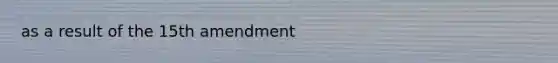 as a result of the 15th amendment